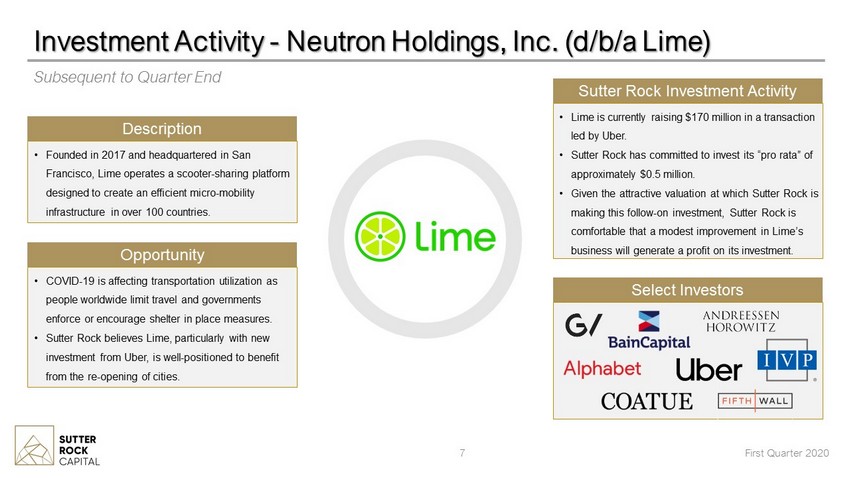 Investment Activity - Neutron Holdings, Inc. (d/b/a Lime)

Subsequent to Quarter End

Description

• Founded in 2017 and headquartered in San Francisco, Lime operates a scooter-sharing platform designed to create an efficient micro-mobility infrastructure in over 100 countries.

Opportunity

• COVID-19 is affecting transportation utilization as people worldwide limit travel and governments enforce or encourage shelter in place measures.
• Sutter Rock believes Lime, particularly with new investment from Uber, is well-positioned to benefit from the re-opening of cities.

Lime

Sutter Rock Investment Activity

• Lime is currently raising $170 million in a transaction led by Uber.
• Sutter Rock has committed to invest its "pro rata" of approximately $0.5 million.
• Given the attractive valuation at which Sutter Rock is making this follow-on investment, Sutter Rock is comfortable that a modest improvement in Lime's business will generate a profit on its investment.

Select Investors

G/
BainCapital
ANDREESSEN HOROWITZ
Alphabet
Uber
IVP
COATUE
FIFTH WALL

SUTTER ROCK CAPITAL

7

First Quarter 2020